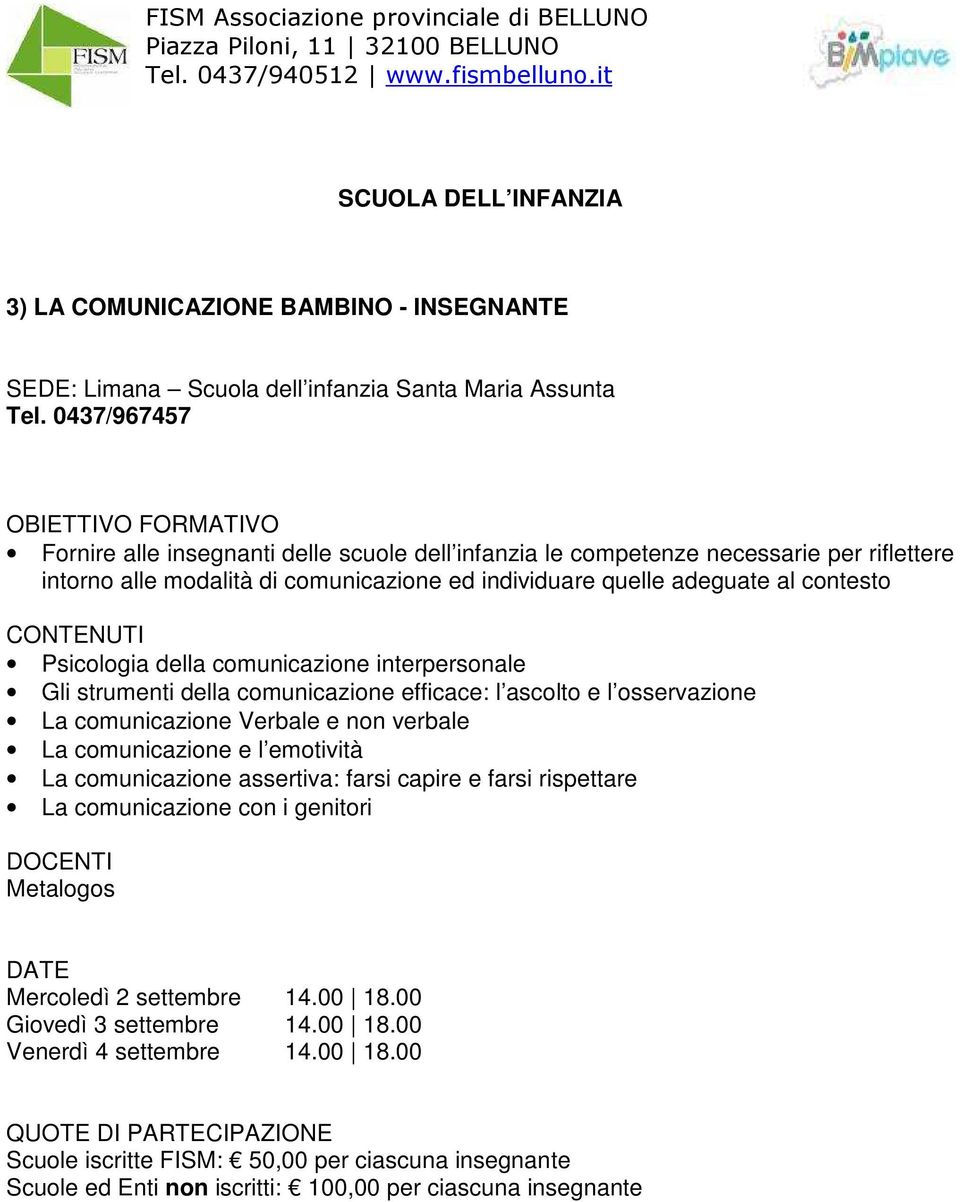 FISM

FISM Associazione provinciale di BELLUNO
Piazza Piloni, 11 | 32100 BELLUNO
Tel. 0437/940512 | www.fismbelluno.it

BIMpiave

SCUOLA DELL INFANZIA

3) LA COMUNICAZIONE BAMBINO - INSEGNANTE

SEDE: Limana – Scuola dell infanzia Santa Maria Assunta
Tel. 0437/967457

OBIETTIVO FORMATIVO
• Fornire alle insegnanti delle scuole dell infanzia le competenze necessarie per riflettere intorno alle modalità di comunicazione ed individuare quelle adeguate al contesto

CONTENUTI
• Psicologia della comunicazione interpersonale
• Gli strumenti della comunicazione efficace: l ascolto e l osservazione
• La comunicazione Verbale e non verbale
• La comunicazione e l emotività
• La comunicazione assertiva: farsi capire e farsi rispettare
• La comunicazione con i genitori

DOCENTI
Metalogos

DATE
Mercoledì 2 settembre 14.00 | 18.00
Giovedì 3 settembre 14.00 | 18.00
Venerdì 4 settembre 14.00 | 18.00

QUOTE DI PARTECIPAZIONE
Scuole iscritte FISM: € 50,00 per ciascuna insegnante
Scuole ed Enti non iscritti: € 100,00 per ciascuna insegnante